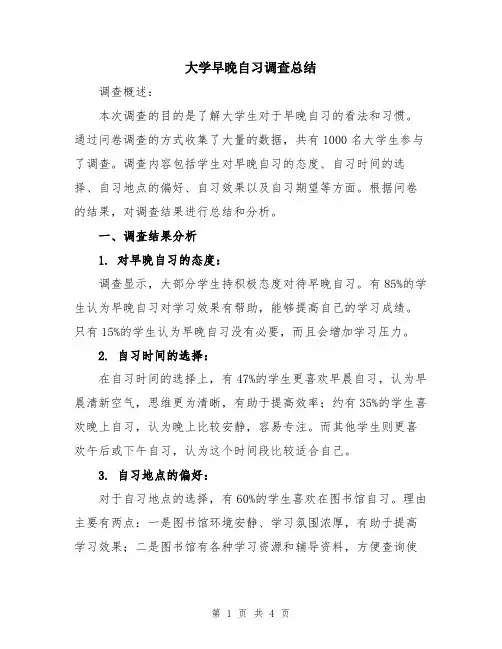 大学早晚自习调查总结

调查概述：

本次调查的目的是了解大学生对于早晚自习的看法和习惯。通过问卷调查的方式收集了大量的数据，共有1000名大学生参与了调查。调查内容包括学生对早晚自习的态度、自习时间的选择、自习地点的偏好、自习效果以及自习期望等方面。根据问卷的结果，对调查结果进行总结和分析。

一、调查结果分析

1. 对早晚自习的态度：

调查显示，大部分学生持积极态度对待早晚自习。有85%的学生认为早晚自习对学习效果有帮助，能够提高自己的学习成绩。只有15%的学生认为早晚自习没有必要，而且会增加学习压力。

2. 自习时间的选择：

在自习时间的选择上，有47%的学生更喜欢早晨自习，认为早晨清新空气，思维更为清晰，有助于提高效率；约有35%的学生喜欢晚上自习，认为晚上比较安静，容易专注。而其他学生则更喜欢午后或下午自习，认为这个时间段比较适合自己。

3. 自习地点的偏好：

对于自习地点的选择，有60%的学生喜欢在图书馆自习。理由主要有两点：一是图书馆环境安静、学习氛围浓厚，有助于提高学习效果；二是图书馆有各种学习资源和辅导资料，方便查询使

第 1 页 共 4 页